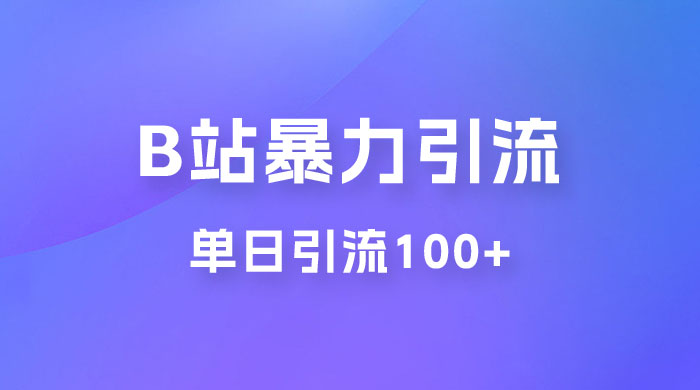 B站暴力引流

单日引流100+